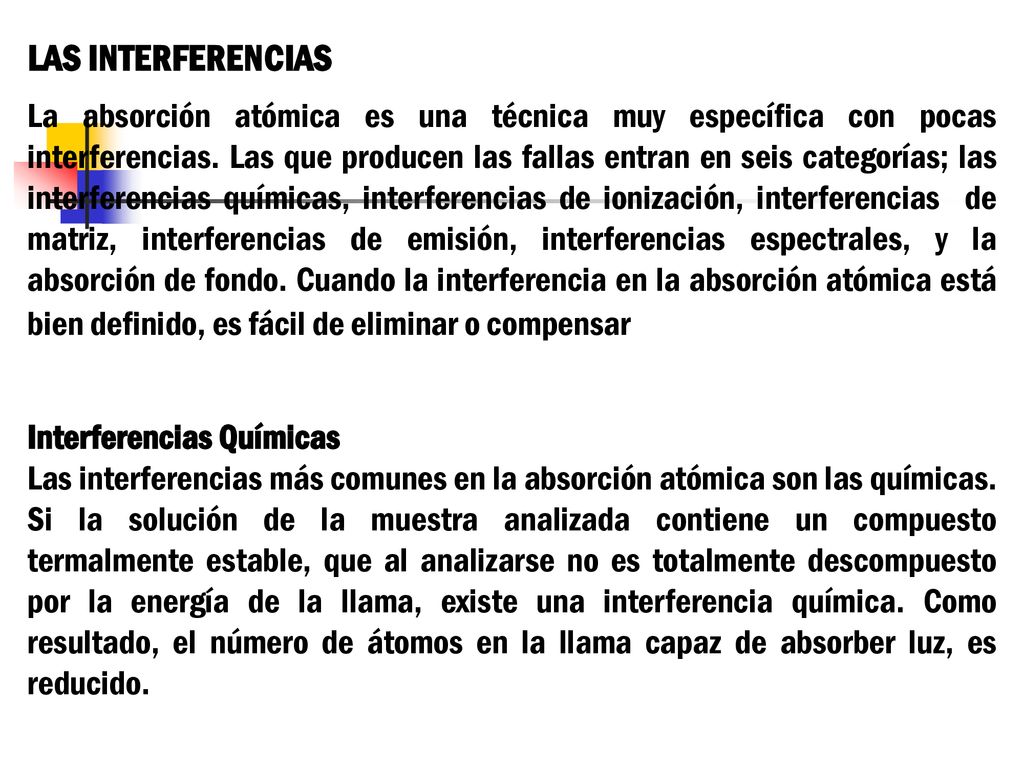 LAS INTERFERENCIAS

La absorción atómica es una técnica muy específica con pocas interferencias. Las que producen las fallas entran en seis categorías; las interferencias químicas, interferencias de ionización, interferencias de matriz, interferencias de emisión, interferencias espectrales, y la absorción de fondo. Cuando la interferencia en la absorción atómica está bien definido, es fácil de eliminar o compensar

Interferencias Químicas
Las interferencias más comunes en la absorción atómica son las químicas. Si la solución de la muestra analizada contiene un compuesto termalmente estable, que al analizarse no es totalmente descompuesto por la energía de la llama, existe una interferencia química. Como resultado, el número de átomos en la llama capaz de absorber luz, es reducido.